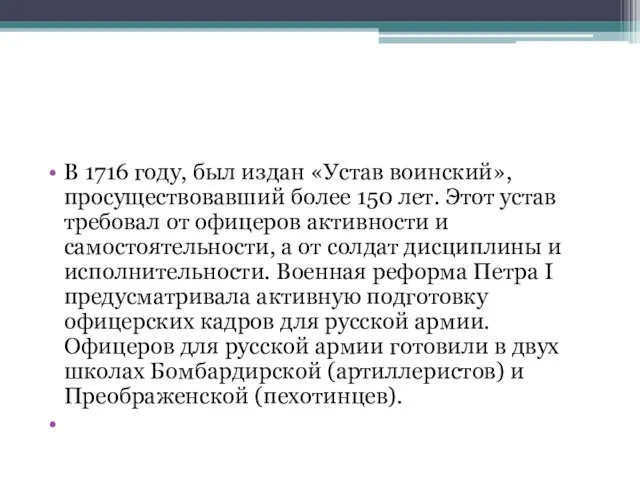 • В 1716 году, был издан «Устав воинский», просуществовавший более 150 лет. Этот устав требовал от офицеров активности и самостоятельности, а от солдат дисциплины и исполнительности. Военная реформа Петра I предусматривала активную подготовку офицерских кадров для русской армии. Офицеров для русской армии готовили в двух школах Бомбардирской (артиллеристов) и Преображенской (пехотинцев).

•